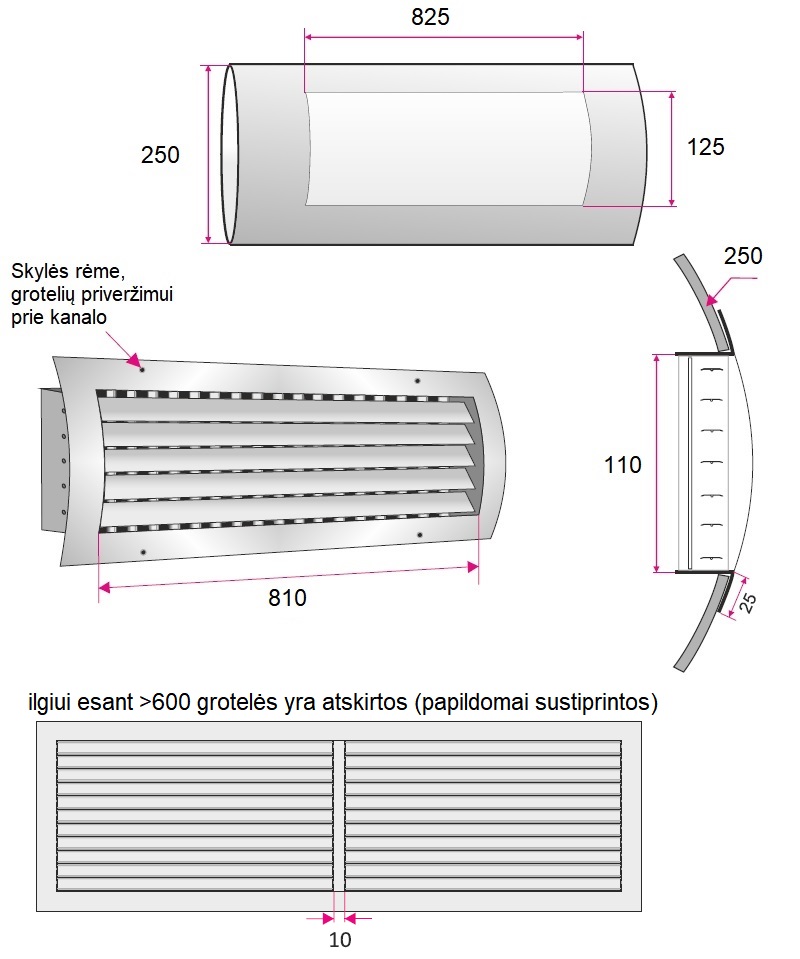 825

250

125

Skylės rėme, grotelių priveržimui prie kanalo

250

110

810

25

ilgiui esant >600 grotelės yra atskirtos (papildomai sustiprintos)

10